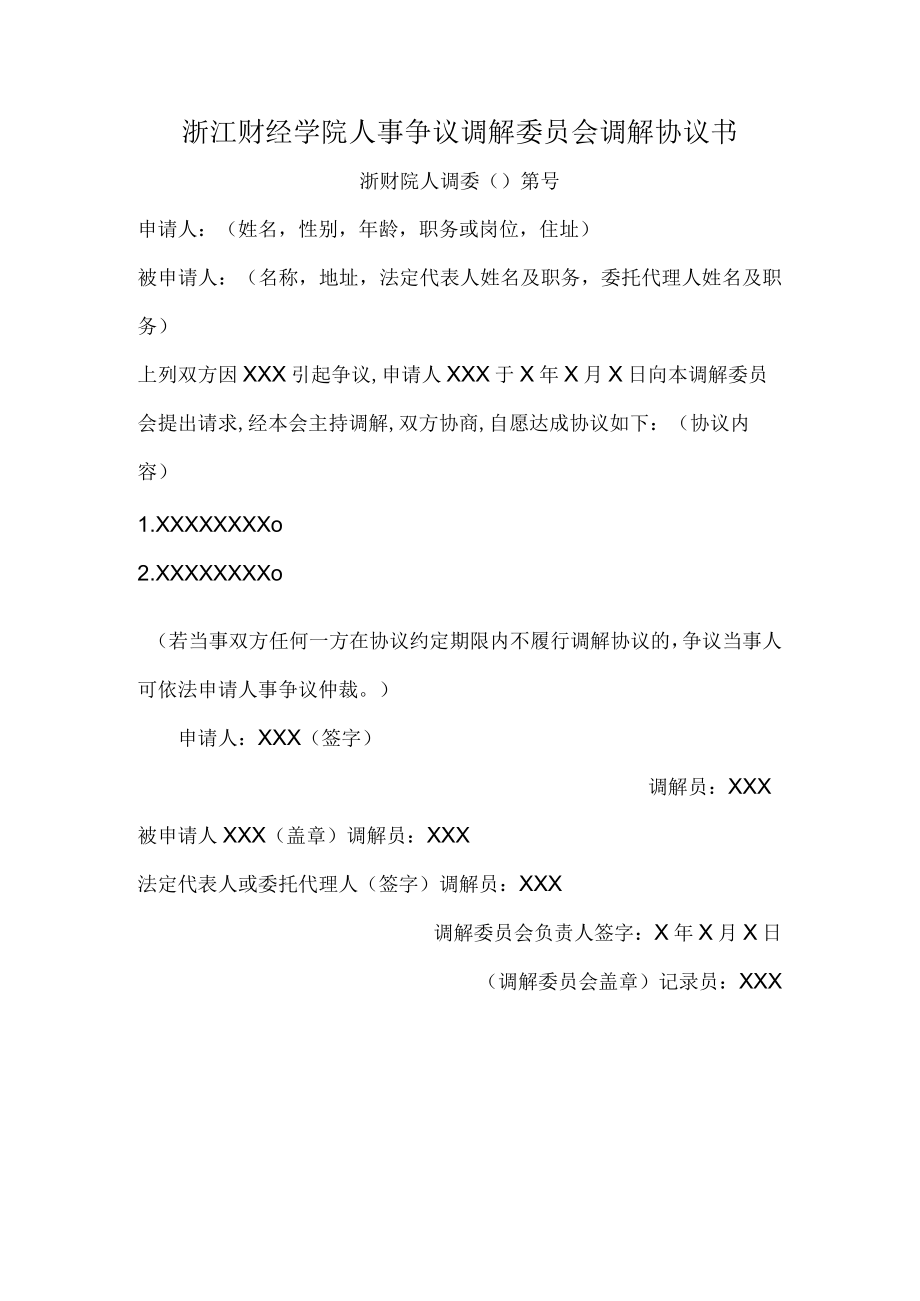 浙江财经学院人事争议调解委员会调解协议书

浙财院人调委（）第号

申请人：（姓名，性别，年龄，职务或岗位，住址）

被申请人：（名称，地址，法定代表人姓名及职务，委托代理人姓名及职务）

上列双方因XXX引起争议,申请人XXX于X年X月X日向本调解委员会提出请求,经本会主持调解,双方协商,自愿达成协议如下：（协议内容）

1.XXXXXXXXo

2.XXXXXXXXo

（若当事双方任何一方在协议约定期限内不履行调解协议的,争议当事人可依法申请人事争议仲裁。）

申请人：XXX（签字）

调解员：XXX

被申请人XXX（盖章）调解员：XXX

法定代表人或委托代理人（签字）调解员：XXX

调解委员会负责人签字：X年X月X日

（调解委员会盖章）记录员：XXX